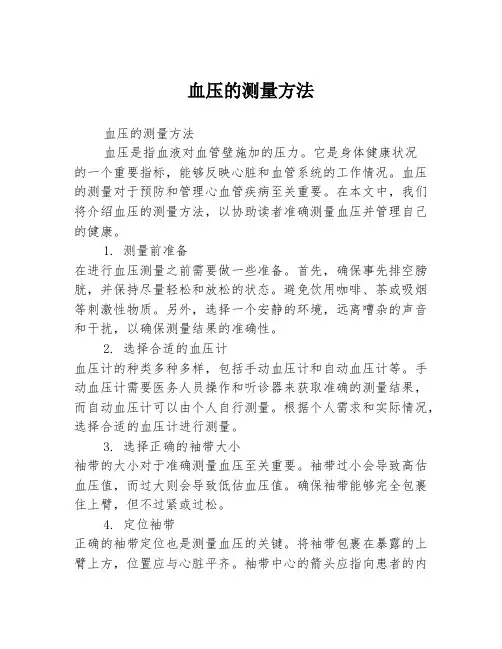 血压的测量方法

血压的测量方法

血压是指血液对血管壁施加的压力。它是身体健康状况的一个重要指标，能够反映心脏和血管系统的工作情况。血压的测量对于预防和管理心血管疾病至关重要。在本文中，我们将介绍血压的测量方法，以协助读者准确测量血压并管理自己的健康。

1. 测量前准备

在进行血压测量之前需要做一些准备。首先，确保事先排空膀胱，并保持尽量轻松和放松的状态。避免饮用咖啡、茶或吸烟等刺激性物质。另外，选择一个安静的环境，远离嘈杂的声音和干扰，以确保测量结果的准确性。

2. 选择合适的血压计

血压计的种类多种多样，包括手动血压计和自动血压计等。手动血压计需要医务人员操作和听诊器来获取准确的测量结果，而自动血压计可以由个人自行测量。根据个人需求和实际情况，选择合适的血压计进行测量。

3. 选择正确的袖带大小

袖带的大小对于准确测量血压至关重要。袖带过小会导致高估血压值，而过大则会导致低估血压值。确保袖带能够完全包裹住上臂，但不过紧或过松。

4. 定位袖带

正确的袖带定位也是测量血压的关键。将袖带包裹在暴露的上臂上方，位置应与心脏平齐。袖带中心的箭头应指向患者的内